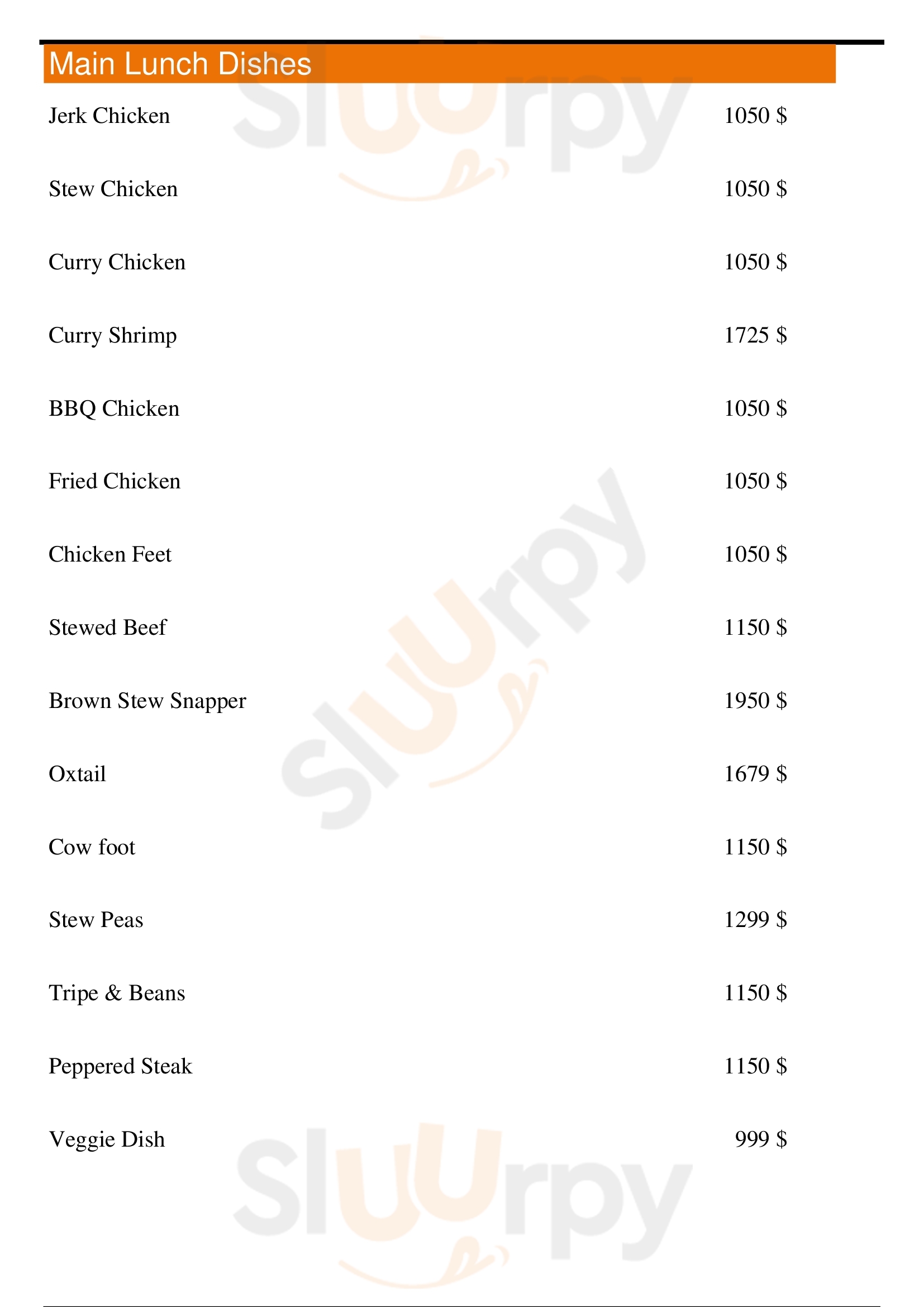 Main Lunch Dishes

Jerk Chicken 1050 $

Stew Chicken 1050 $

Curry Chicken 1050 $

Curry Shrimp 1725 $

BBQ Chicken 1050 $

Fried Chicken 1050 $

Chicken Feet 1050 $

Stewed Beef 1150 $

Brown Stew Snapper 1950 $

Oxtail 1679 $

Cow foot 1150 $

Stew Peas 1299 $

Tripe & Beans 1150 $

Peppered Steak 1150 $

Veggie Dish 999 $

Sluurpy